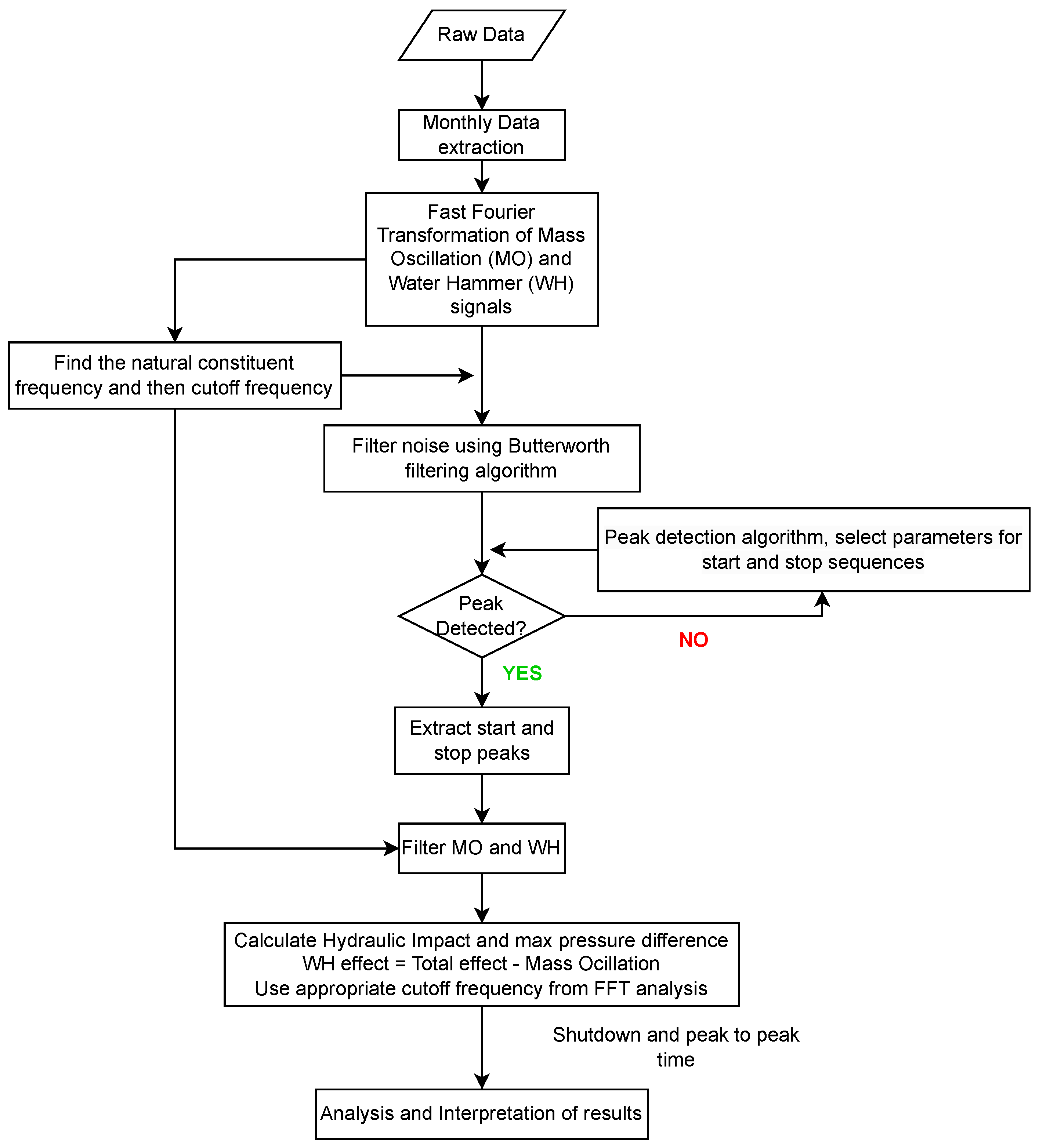 Raw Data

Monthly Data extraction

Fast Fourier Transformation of Mass Oscillation (MO) and Water Hammer (WH) signals

Find the natural constituent frequency and then cutoff frequency

Filter noise using Butterworth filtering algorithm

Peak detection algorithm, select parameters for start and stop sequences

Peak Detected?

NO

YES

Extract start and stop peaks

Filter MO and WH

Calculate Hydraulic Impact and max pressure difference
WH effect = Total effect - Mass Ocillation
Use appropriate cutoff frequency from FFT analysis

Shutdown and peak to peak time

Analysis and Interpretation of results